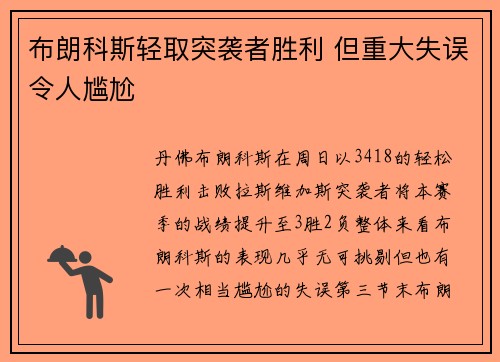 布朗科斯轻取突袭者胜利 但重大失误令人尴尬

丹佛布朗科斯在周日以3418的轻松胜利击败拉斯维加斯突袭者将本赛季的战绩提升至3胜2负整体来看布朗科斯的表现几乎无可挑剔但也有一次相当尴尬的失误第三节末布朗